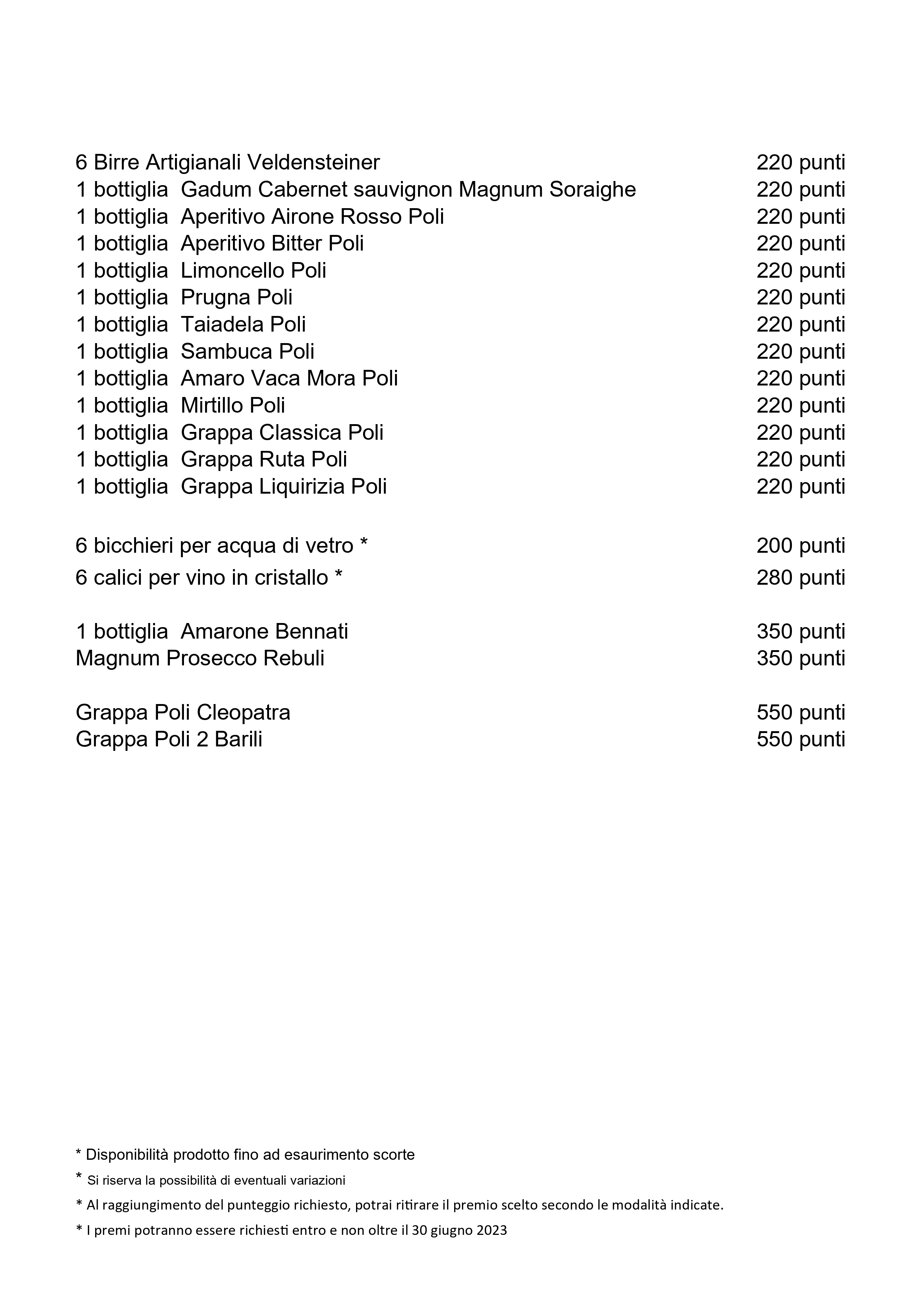 6 Birre Artigianali Veldensteiner 220 punti
1 bottiglia Gadum Cabernet sauvignon Magnum Soraighe 220 punti
1 bottiglia Aperitivo Airone Rosso Poli 220 punti
1 bottiglia Aperitivo Bitter Poli 220 punti
1 bottiglia Limoncello Poli 220 punti
1 bottiglia Prugna Poli 220 punti
1 bottiglia Taiadela Poli 220 punti
1 bottiglia Sambuca Poli 220 punti
1 bottiglia Amaro Vaca Mora Poli 220 punti
1 bottiglia Mirtillo Poli 220 punti
1 bottiglia Grappa Classica Poli 220 punti
1 bottiglia Grappa Ruta Poli 220 punti
1 bottiglia Grappa Liquirizia Poli 220 punti

6 bicchieri per acqua di vetro * 200 punti
6 calici per vino in cristallo * 280 punti

1 bottiglia Amarone Bennati 350 punti
Magnum Prosecco Rebuli 350 punti

Grappa Poli Cleopatra 550 punti
Grappa Poli 2 Barili 550 punti

* Disponibilità prodotto fino ad esaurimento scorte
* Si riserva la possibilità di eventuali variazioni
* Al raggiungimento del punteggio richiesto, potrai ritirare il premio scelto secondo le modalità indicate.
* I premi potranno essere richiesti entro e non oltre il 30 giugno 2023